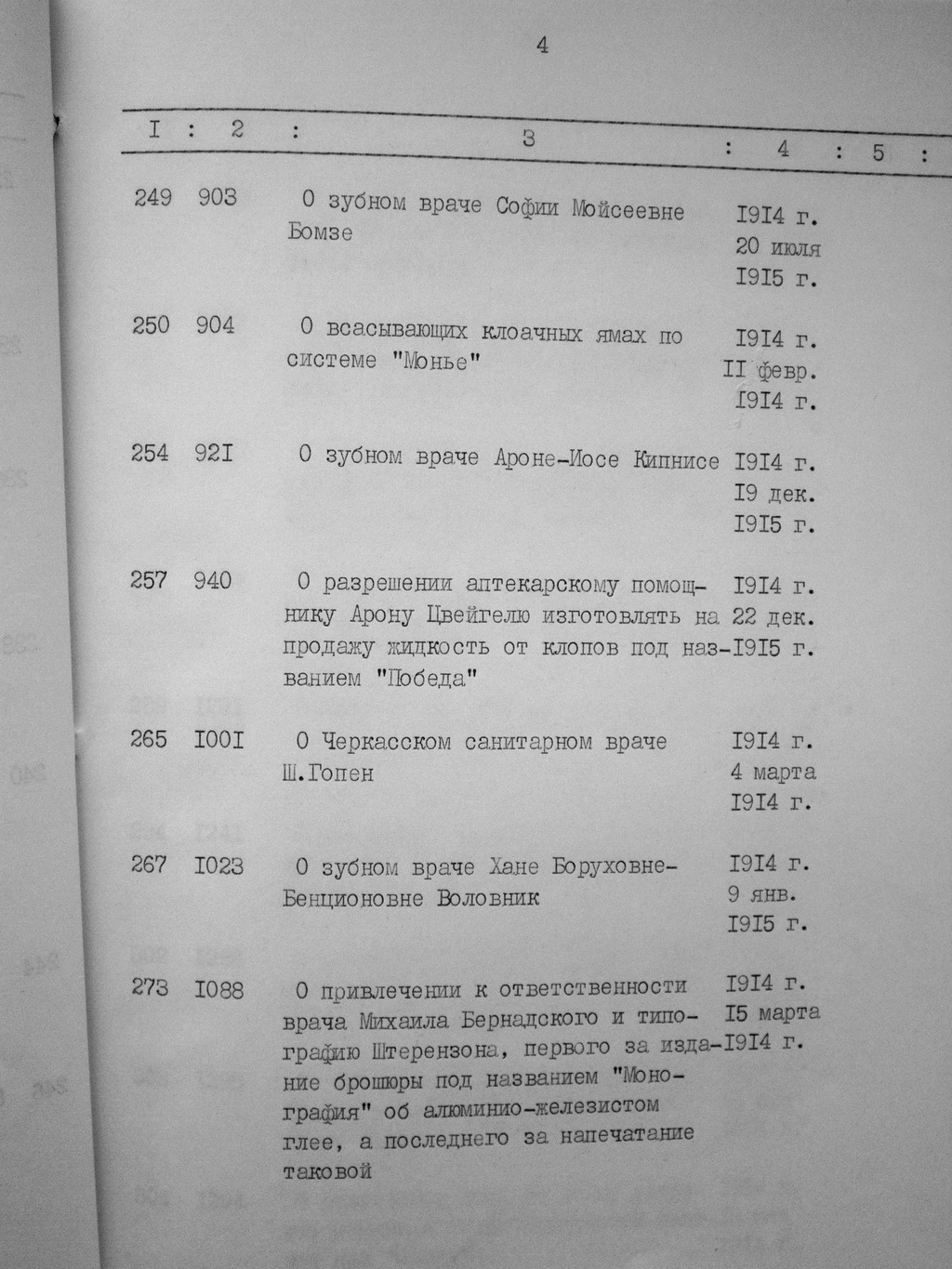 4

| I | 2 | 3 | 4 | 5 |
|---|---|---|---|---|
| 249 | 903 | О зубном враче Софии Мойсеевне Бомзе | I9I4 г. 20 июля I9I5 г. | |
| 250 | 904 | О всасывающих клоачных ямах по системе "Монье" | I9I4 г. II февр. I9I4 г. | |
| 254 | 92I | О зубном враче Ароне-Иосе Кипнисе | I9I4 г. I9 дек. I9I5 г. | |
| 257 | 940 | О разрешении аптекарскому помощнику Арону Цвейгелю изготовлять на продажу жидкость от клопов под названием "Победа" | I9I4 г. 22 дек. I9I5 г. | |
| 265 | I00I | О Черкасском санитарном враче Ш.Гопен | I9I4 г. 4 марта I9I4 г. | |
| 267 | I023 | О зубном враче Хане Боруховне-Бенционовне Воловник | I9I4 г. 9 янв. I9I5 г. | |
| 273 | I088 | О привлечении к ответственности врача Михаила Бернадского и типографию Штерензона, первого за издание брошюры под названием "Монография" об алюминио-железистом глее, а последнего за напечатание таковой | I9I4 г. I5 марта I9I4 г. | |